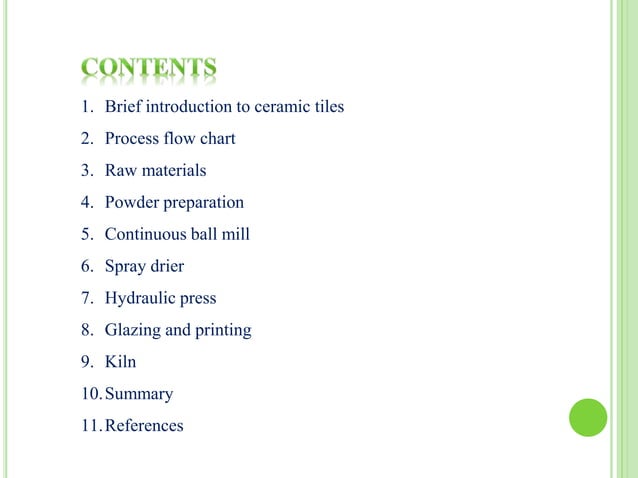 CONTENTS

1. Brief introduction to ceramic tiles
2. Process flow chart
3. Raw materials
4. Powder preparation
5. Continuous ball mill
6. Spray drier
7. Hydraulic press
8. Glazing and printing
9. Kiln
10. Summary
11. References